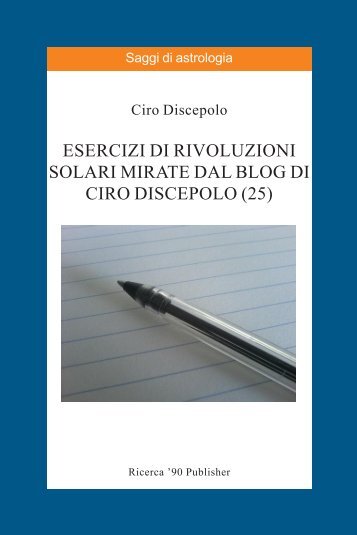 Saggi di astrologia

Ciro Discepolo

ESERCIZI DI RIVOLUZIONI SOLARI MIRATE DAL BLOG DI CIRO DISCEPOLO (25)

Ricerca '90 Publisher